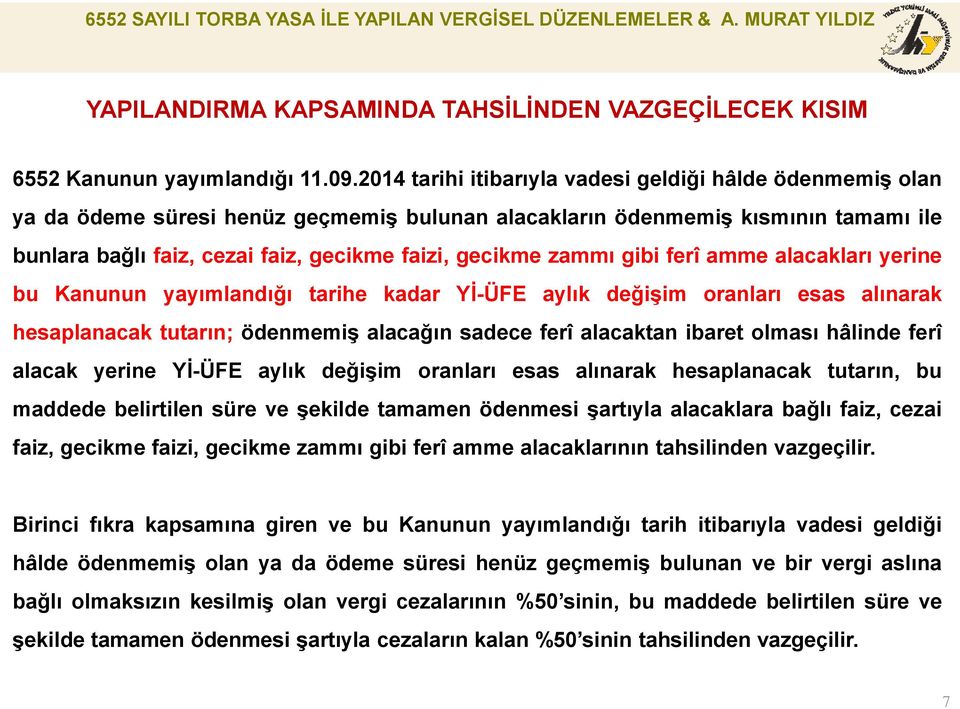 6552 SAYILI TORBA YASA İLE YAPILAN VERGİSEL DÜZENLEMELER & A. MURAT YILDIZ

YAPILANDIRMA KAPSAMINDA TAHSİLİNDEN VAZGEÇİLECEK KISIM

6552 Kanunun yayımlandığı 11.09.2014 tarihi itibarıyla vadesi geldiği hâlde ödenmemiş olan ya da ödeme süresi henüz geçmemiş bulunan alacakların ödenmemiş kısmının tamamı ile bunlara bağlı faiz, cezai faiz, gecikme faizi, gecikme zammı gibi ferî amme alacakları yerine bu Kanunun yayımlandığı tarihe kadar Yİ-ÜFE aylık değişim oranları esas alınarak hesaplanacak tutarın; ödenmemiş alacağın sadece ferî alacaktan ibaret olması hâlinde ferî alacak yerine Yİ-ÜFE aylık değişim oranları esas alınarak hesaplanacak tutarın, bu maddede belirtilen süre ve şekilde tamamen ödenmesi şartıyla alacaklara bağlı faiz, cezai faiz, gecikme faizi, gecikme zammı gibi ferî amme alacaklarının tahsilinden vazgeçilir.

Birinci fıkra kapsamına giren ve bu Kanunun yayımlandığı tarih itibarıyla vadesi geldiği hâlde ödenmemiş olan ya da ödeme süresi henüz geçmemiş bulunan ve bir vergi aslına bağlı olmaksızın kesilmiş olan vergi cezalarının %50'sinin, bu maddede belirtilen süre ve şekilde tamamen ödenmesi şartıyla cezaların kalan %50'sinin tahsilinden vazgeçilir.

7